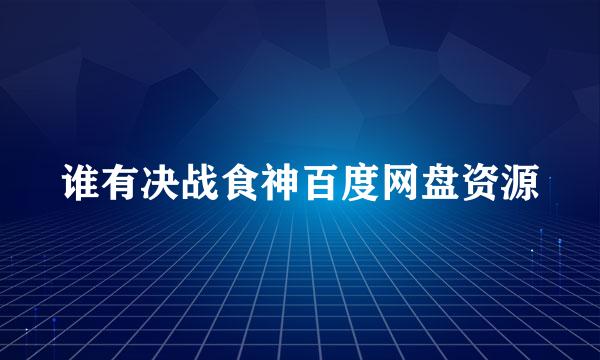 谁有决战食神百度网盘资源